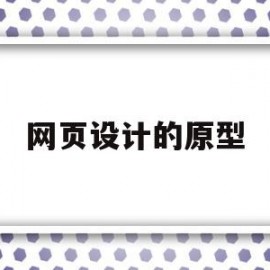 网页设计的原型